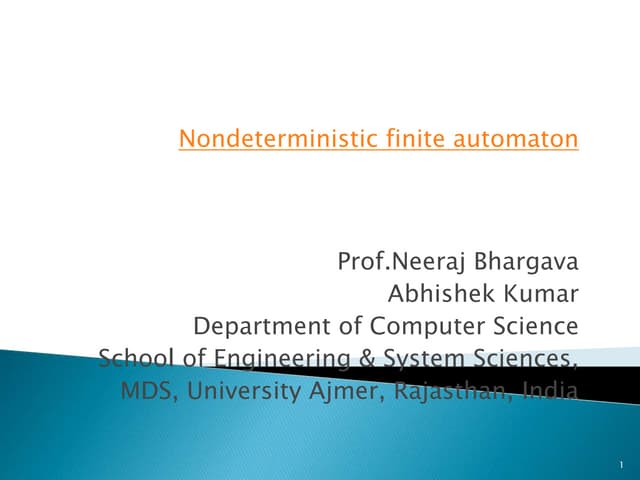 Nondeterministic finite automaton

Prof.Neeraj Bhargava
Abhishek Kumar
Department of Computer Science
School of Engineering & System Sciences,
MDS, University Ajmer, Rajasthan, India

1